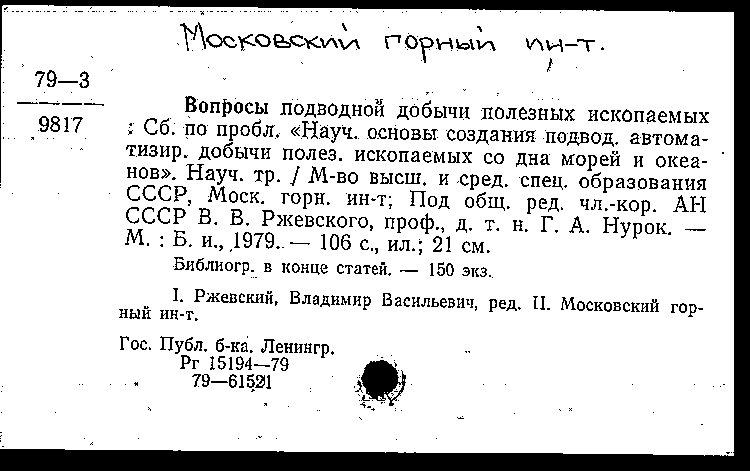 Московский горный ин-т.

79—3
9817

Вопросы подводной добычи полезных ископаемых : Сб. по пробл. «Науч. основы создания подвод. автоматизир. добычи полез. ископаемых со дна морей и океанов». Науч. тр. / М-во высш. и сред. спец. образования СССР, Моск. горн. ин-т; Под общ. ред. чл.-кор. АН СССР В. В. Ржевского, проф., д. т. н. Г. А. Нурок. — М. : Б. и., 1979. — 106 с., ил.; 21 см.

Библиогр. в конце статей. — 150 экз.

I. Ржевский, Владимир Васильевич, ред. II. Московский горный ин-т.

Гос. Публ. б-ка. Ленингр.
Рг 15194—79
79—61521